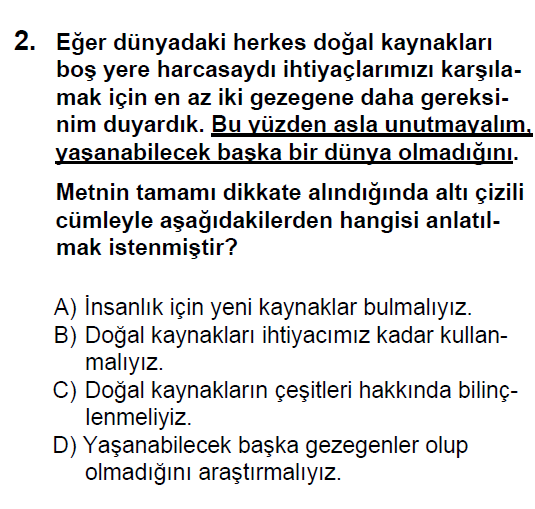 2. Eğer dünyadaki herkes doğal kaynakları boş yere harcasaydı ihtiyaçlarımızı karşılamak için en az iki gezegene daha gereksinim duyardık. Bu yüzden asla unutmayalım, yaşanabilecek başka bir dünya olmadığını.

Metnin tamamı dikkate alındığında altı çizili cümleyle aşağıdakilerden hangisi anlatılmak istenmiştir?

A) İnsanlık için yeni kaynaklar bulmalıyız.
B) Doğal kaynakları ihtiyacımız kadar kullanmalıyız.
C) Doğal kaynakların çeşitleri hakkında bilinçlenmeliyiz.
D) Yaşanabilecek başka gezegenler olup olmadığını araştırmalıyız.